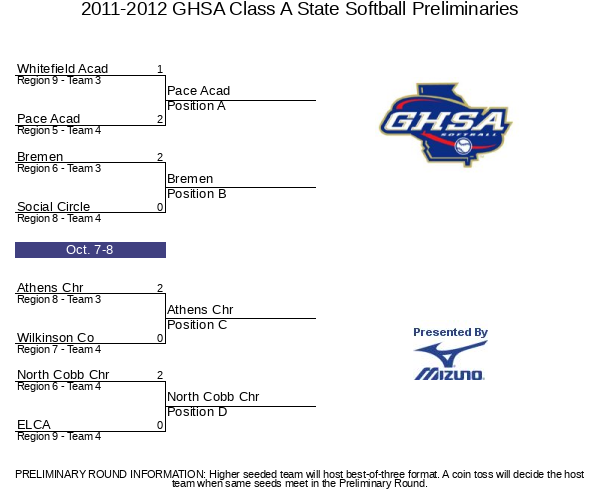 2011-2012 GHSA Class A State Softball Preliminaries

Whitefield Acad 1
Region 9 - Team 3

Pace Acad 2
Region 5 - Team 4

Pace Acad
Position A

Bremen 2
Region 6 - Team 3

Social Circle 0
Region 8 - Team 4

Bremen
Position B

Oct. 7-8

Athens Chr 2
Region 8 - Team 3

Wilkinson Co 0
Region 7 - Team 4

Athens Chr
Position C

North Cobb Chr 2
Region 6 - Team 4

ELCA 0
Region 9 - Team 4

North Cobb Chr
Position D

GHSA SOFTBALL

Presented By
MIZUNO

PRELIMINARY ROUND INFORMATION: Higher seeded team will host best-of-three format. A coin toss will decide the host team when same seeds meet in the Preliminary Round.